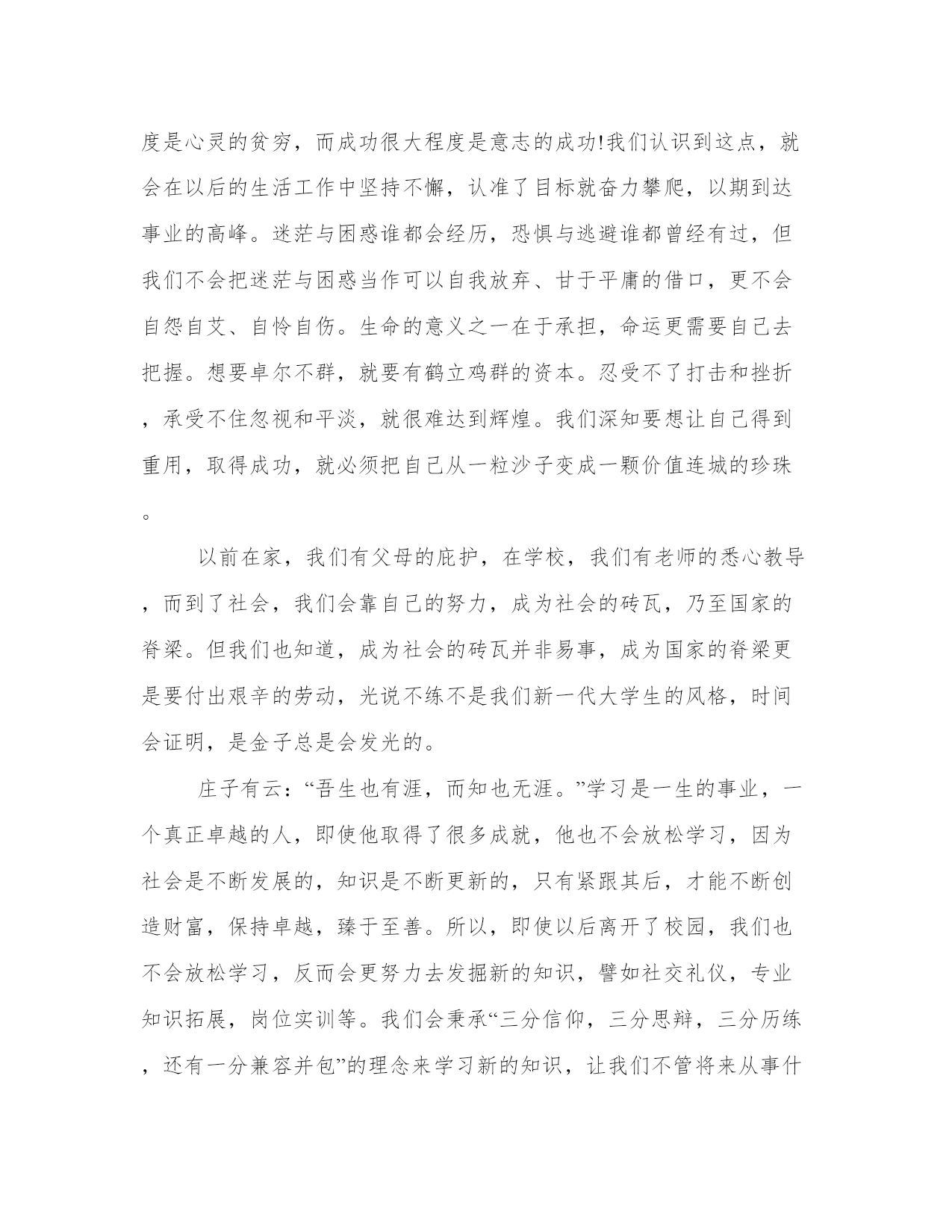 度是心灵的贫穷，而成功很大程度是意志的成功!我们认识到这点，就会在以后的生活工作中坚持不懈，认准了目标就奋力攀爬，以期到达事业的高峰。迷茫与困惑谁都会经历，恐惧与逃避谁都曾经有过，但我们不会把迷茫与困惑当作可以自我放弃、甘于平庸的借口，更不会自怨自艾、自怜自伤。生命的意义之一在于承担，命运更需要自己去把握。想要卓尔不群，就要有鹤立鸡群的资本。忍受不了打击和挫折，承受不住忽视和平淡，就很难达到辉煌。我们深知要想让自己得到重用，取得成功，就必须把自己从一粒沙子变成一颗价值连城的珍珠。

以前在家，我们有父母的庇护，在学校，我们有老师的悉心教导，而到了社会，我们会靠自己的努力，成为社会的砖瓦，乃至国家的脊梁。但我们也知道，成为社会的砖瓦并非易事，成为国家的脊梁更是要付出艰辛的劳动，光说不练不是我们新一代大学生的风格，时间会证明，是金子总是会发光的。

庄子有云：“吾生也有涯，而知也无涯。”学习是一生的事业，一个真正卓越的人，即使他取得了很多成就，他也不会放松学习，因为社会是不断发展的，知识是不断更新的，只有紧跟其后，才能不断创造财富，保持卓越，臻于至善。所以，即使以后离开了校园，我们也不会放松学习，反而会更努力去发掘新的知识，譬如社交礼仪，专业知识拓展，岗位实训等。我们会秉承“三分信仰，三分思辩，三分历练，还有一分兼容并包”的理念来学习新的知识，让我们不管将来从事什